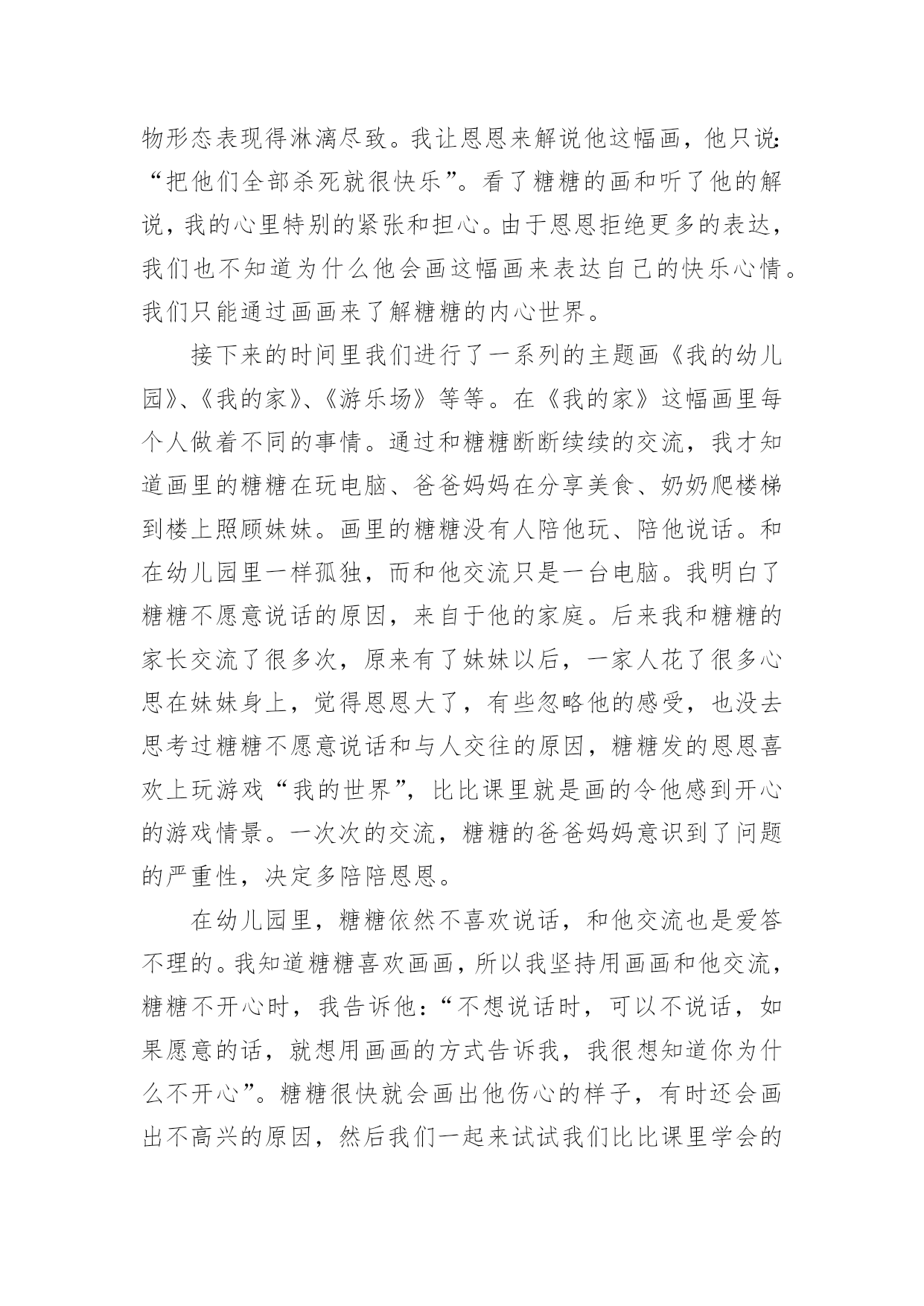 物形态表现得淋漓尽致。我让恩恩来解说他这幅画，他只说:“把他们全部杀死就很快乐”。看了糖糖的画和听了他的解说，我的心里特别的紧张和担心。由于恩恩拒绝更多的表达，我们也不知道为什么他会画这幅画来表达自己的快乐心情。我们只能通过画画来了解糖糖的内心世界。

接下来的时间里我们进行了一系列的主题画《我的幼儿园》、《我的家》、《游乐场》等等。在《我的家》这幅画里每个人做着不同的事情。通过和糖糖断断续续的交流，我才知道画里的糖糖在玩电脑、爸爸妈妈在分享美食、奶奶爬楼梯到楼上照顾妹妹。画里的糖糖没有人陪他玩、陪他说话。和在幼儿园里一样孤独，而和他交流只是一台电脑。我明白了糖糖不愿意说话的原因，来自于他的家庭。后来我和糖糖的家长交流了很多次，原来有了妹妹以后，一家人花了很多心思在妹妹身上，觉得恩恩大了，有些忽略他的感受，也没去思考过糖糖不愿意说话和与人交往的原因，糖糖发的恩恩喜欢上玩游戏“我的世界”，比比课里就是画的令他感到开心的游戏情景。一次次的交流，糖糖的爸爸妈妈意识到了问题的严重性，决定多陪陪恩恩。

在幼儿园里，糖糖依然不喜欢说话，和他交流也是爱答不理的。我知道糖糖喜欢画画，所以我坚持用画画和他交流，糖糖不开心时，我告诉他:“不想说话时，可以不说话，如果愿意的话，就想用画画的方式告诉我，我很想知道你为什么不开心”。糖糖很快就会画出他伤心的样子，有时还会画出不高兴的原因，然后我们一起来试试我们比比课里学会的